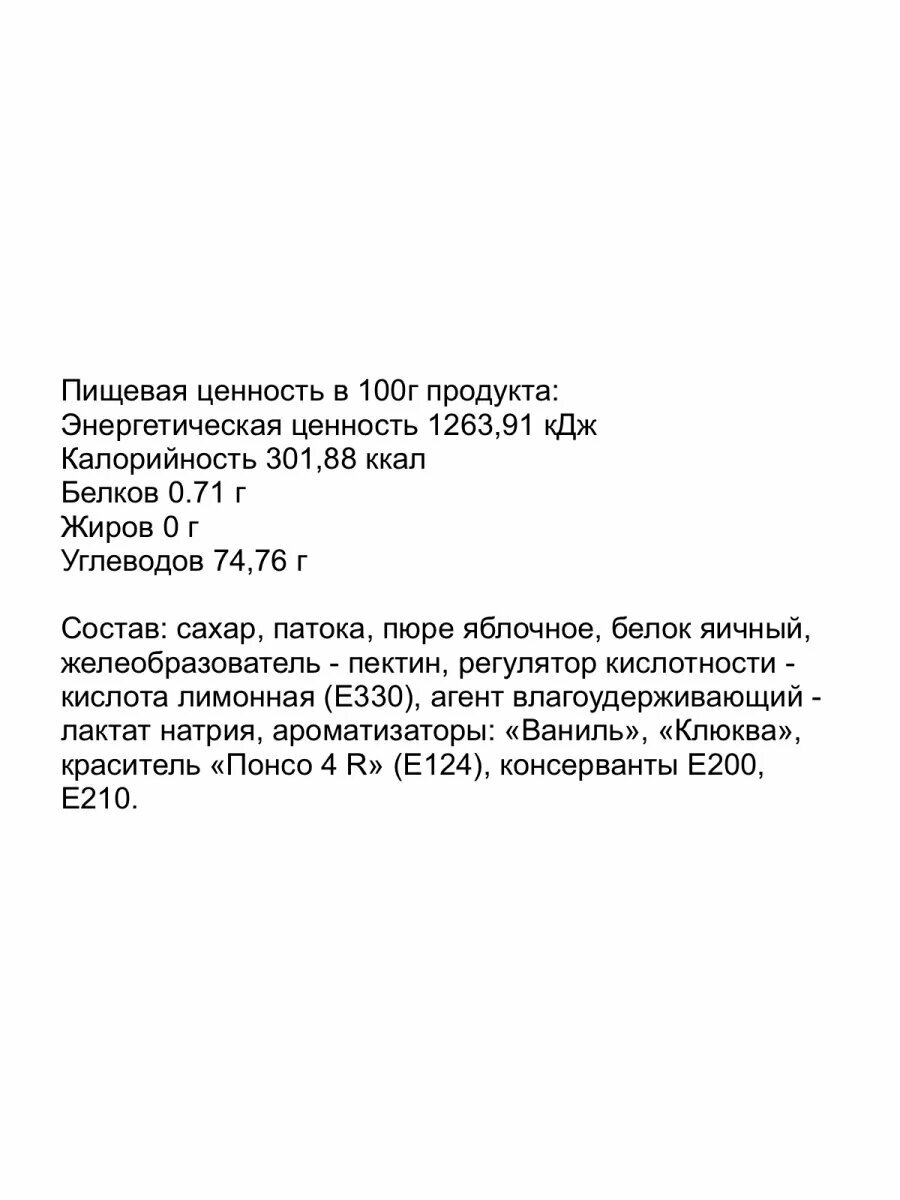 Пищевая ценность в 100г продукта:
Энергетическая ценность 1263,91 кДж
Калорийность 301,88 ккал
Белков 0.71 г
Жиров 0 г
Углеводов 74,76 г

Состав: сахар, патока, пюре яблочное, белок яичный, желеобразователь - пектин, регулятор кислотности - кислота лимонная (Е330), агент влагоудерживающий - лактат натрия, ароматизаторы: «Ваниль», «Клюква», краситель «Понсо 4 R» (Е124), консерванты Е200, Е210.